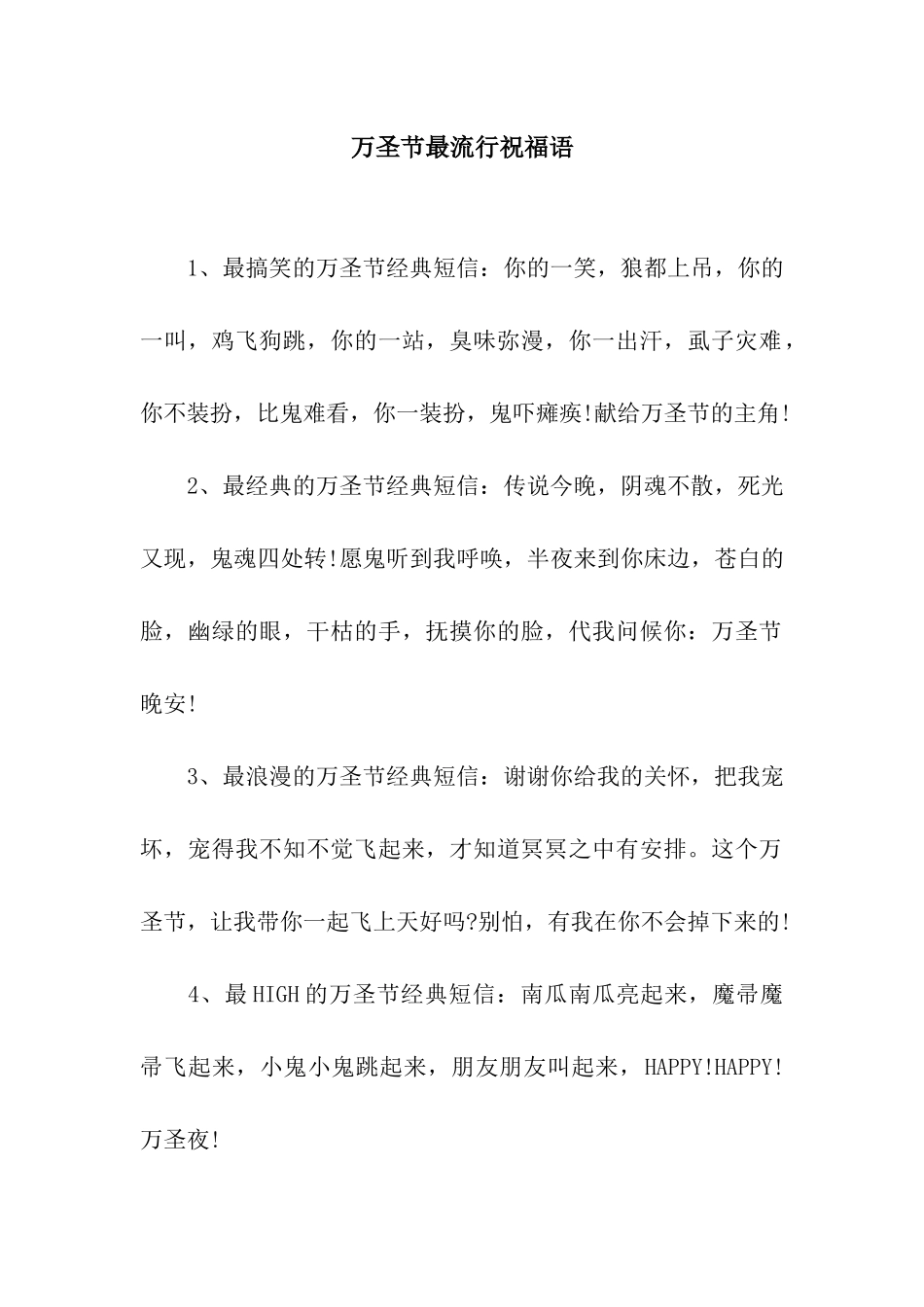 万圣节最流行祝福语

1、最搞笑的万圣节经典短信：你的一笑，狼都上吊，你的一叫，鸡飞狗跳，你的一站，臭味弥漫，你一出汗，虱子灾难，你不装扮，比鬼难看，你一装扮，鬼吓瘫痪!献给万圣节的主角!

2、最经典的万圣节经典短信：传说今晚，阴魂不散，死光又现，鬼魂四处转!愿鬼听到我呼唤，半夜来到你床边，苍白的脸，幽绿的眼，干枯的手，抚摸你的脸，代我问候你：万圣节晚安!

3、最浪漫的万圣节经典短信：谢谢你给我的关怀，把我宠坏，宠得我不知不觉飞起来，才知道冥冥之中有安排。这个万圣节，让我带你一起飞上天好吗?别怕，有我在你不会掉下来的!

4、最HIGH的万圣节经典短信：南瓜南瓜亮起来，魔帚魔帚飞起来，小鬼小鬼跳起来，朋友朋友叫起来，HAPPY!HAPPY!万圣夜!